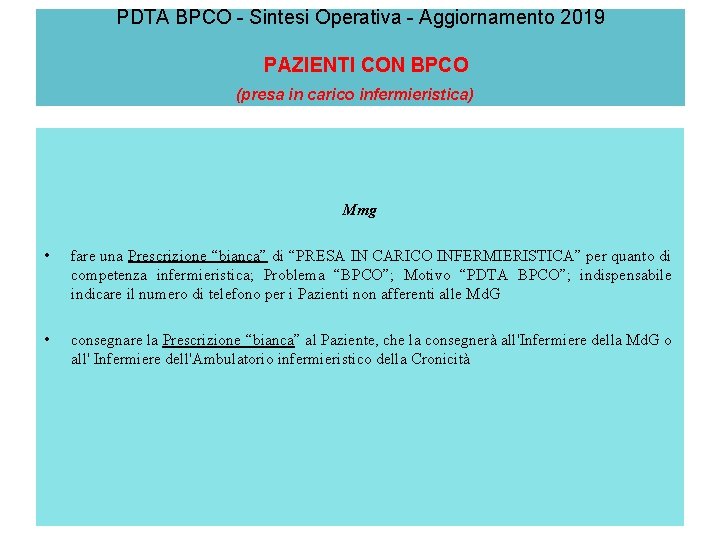 PDTA BPCO - Sintesi Operativa - Aggiornamento 2019

PAZIENTI CON BPCO

(presa in carico infermieristica)

Mmg

• fare una Prescrizione “bianca” di “PRESA IN CARICO INFERMIERISTICA” per quanto di competenza infermieristica; Problema “BPCO”; Motivo “PDTA BPCO”; indispensabile indicare il numero di telefono per i Pazienti non afferenti alle MdG

• consegnare la Prescrizione “bianca” al Paziente, che la consegnerà all'Infermiere della MdG o all' Infermiere dell'Ambulatorio infermieristico della Cronicità